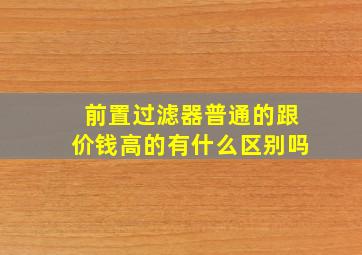 前置过滤器普通的跟价钱高的有什么区别吗